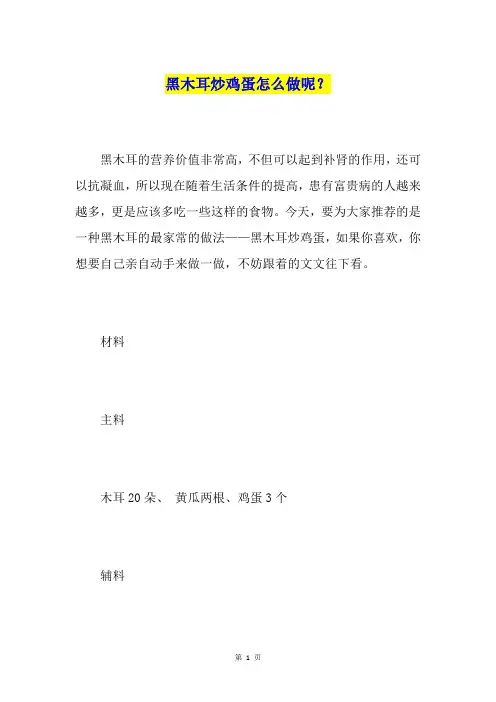 黑木耳炒鸡蛋怎么做呢？

黑木耳的营养价值非常高，不但可以起到补肾的作用，还可以抗凝血，所以现在随着生活条件的提高，患有富贵病的人越来越多，更是应该多吃一些这样的食物。今天，要为大家推荐的是一种黑木耳的最家常的做法——黑木耳炒鸡蛋，如果你喜欢，你想要自己亲自动手来做一做，不妨跟着的文文往下看。

材料

主料

木耳 20 朵、 黄瓜两根、鸡蛋 3 个

辅料

第 1 页